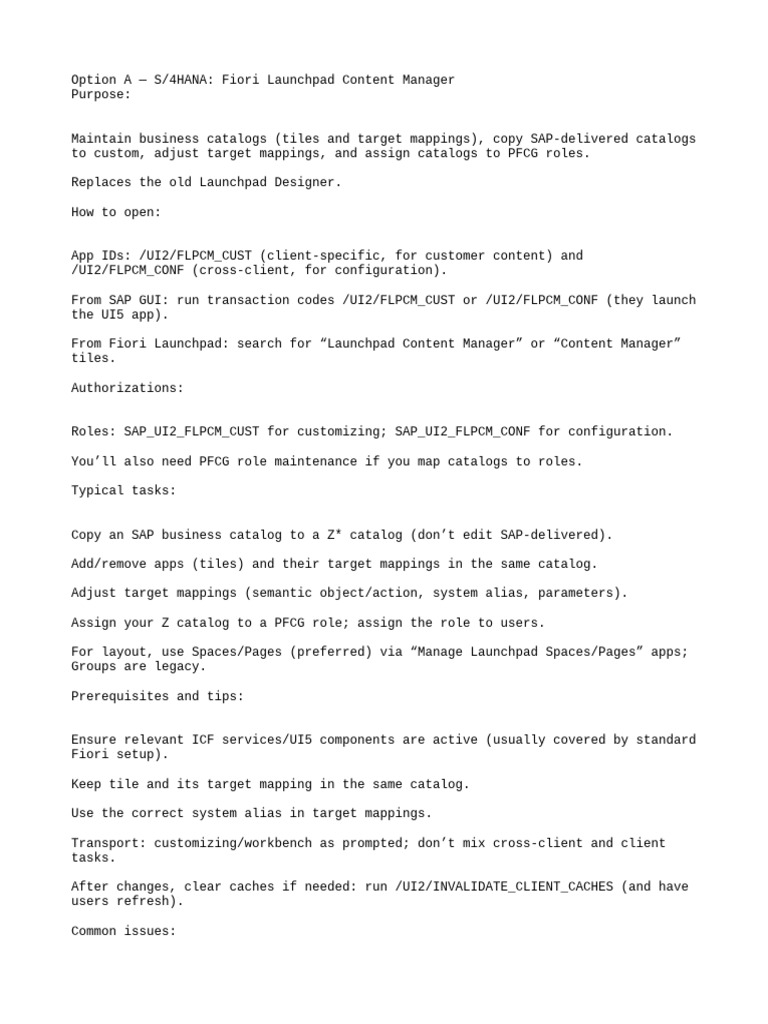 Option A — S/4HANA: Fiori Launchpad Content Manager
Purpose:

Maintain business catalogs (tiles and target mappings), copy SAP-delivered catalogs to custom, adjust target mappings, and assign catalogs to PFCG roles.

Replaces the old Launchpad Designer.

How to open:

App IDs: /UI2/FLPCM_CUST (client-specific, for customer content) and /UI2/FLPCM_CONF (cross-client, for configuration).

From SAP GUI: run transaction codes /UI2/FLPCM_CUST or /UI2/FLPCM_CONF (they launch the UI5 app).

From Fiori Launchpad: search for “Launchpad Content Manager” or “Content Manager” tiles.

Authorizations:

Roles: SAP_UI2_FLPCM_CUST for customizing; SAP_UI2_FLPCM_CONF for configuration.

You’ll also need PFCG role maintenance if you map catalogs to roles.

Typical tasks:

Copy an SAP business catalog to a Z* catalog (don’t edit SAP-delivered).

Add/remove apps (tiles) and their target mappings in the same catalog.

Adjust target mappings (semantic object/action, system alias, parameters).

Assign your Z catalog to a PFCG role; assign the role to users.

For layout, use Spaces/Pages (preferred) via “Manage Launchpad Spaces/Pages” apps; Groups are legacy.

Prerequisites and tips:

Ensure relevant ICF services/UI5 components are active (usually covered by standard Fiori setup).

Keep tile and its target mapping in the same catalog.

Use the correct system alias in target mappings.

Transport: customizing/workbench as prompted; don’t mix cross-client and client tasks.

After changes, clear caches if needed: run /UI2/INVALIDATE_CLIENT_CACHES (and have users refresh).

Common issues: